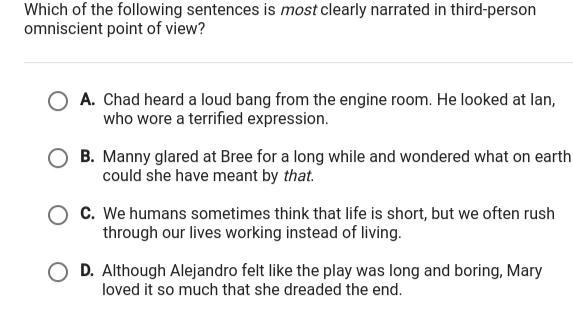 Which of the following sentences is most clearly narrated in third-person omniscient point of view?

A. Chad heard a loud bang from the engine room. He looked at Ian, who wore a terrified expression.

B. Manny glared at Bree for a long while and wondered what on earth could she have meant by that.

C. We humans sometimes think that life is short, but we often rush through our lives working instead of living.

D. Although Alejandro felt like the play was long and boring, Mary loved it so much that she dreaded the end.